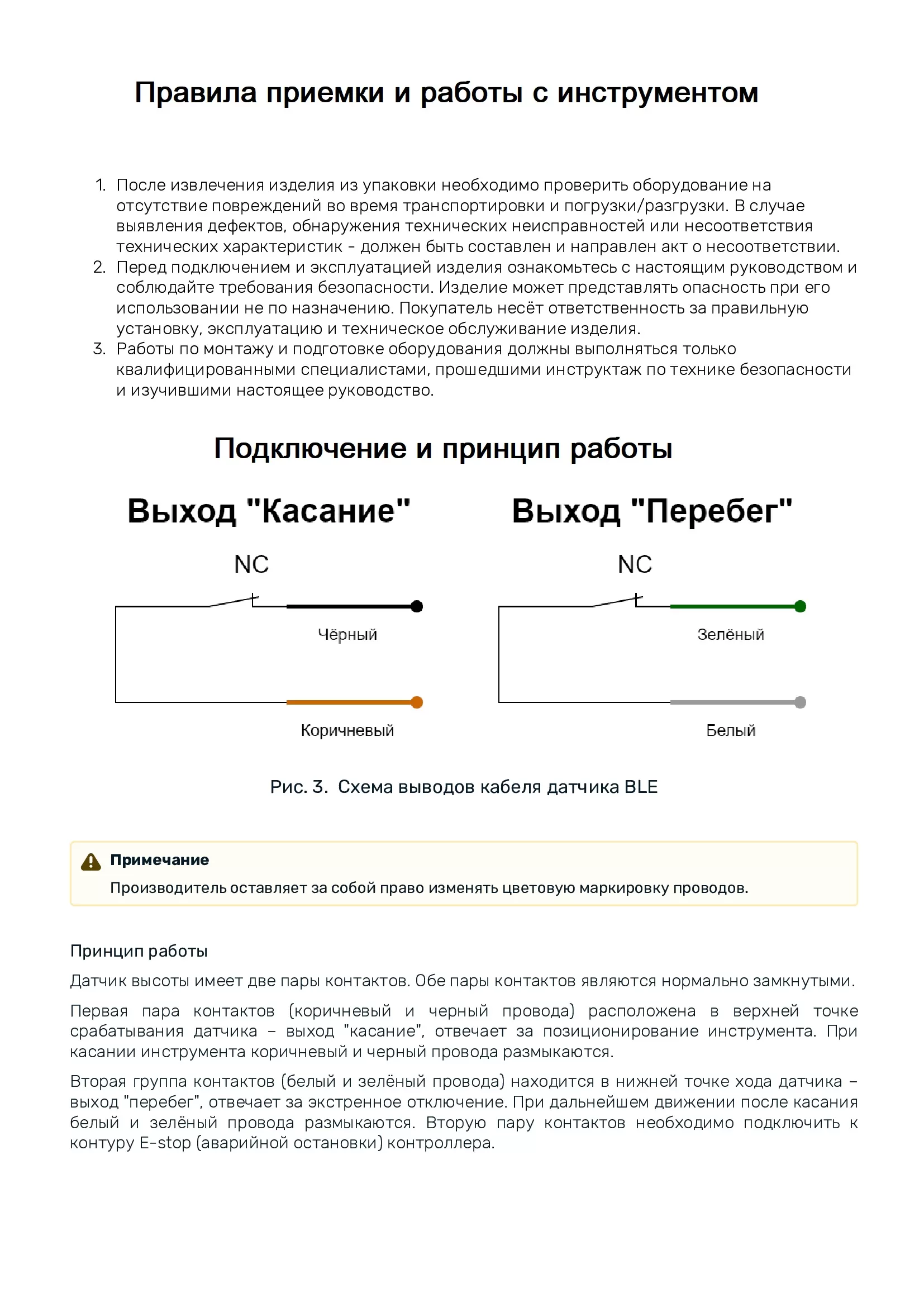 Правила приемки и работы с инструментом

1. После извлечения изделия из упаковки необходимо проверить оборудование на отсутствие повреждений во время транспортировки и погрузки/разгрузки. В случае выявления дефектов, обнаружения технических неисправностей или несоответствия технических характеристик - должен быть составлен и направлен акт о несоответствии.
2. Перед подключением и эксплуатацией изделия ознакомьтесь с настоящим руководством и соблюдайте требования безопасности. Изделие может представлять опасность при его использовании не по назначению. Покупатель несёт ответственность за правильную установку, эксплуатацию и техническое обслуживание изделия.
3. Работы по монтажу и подготовке оборудования должны выполняться только квалифицированными специалистами, прошедшими инструктаж по технике безопасности и изучившими настоящее руководство.

Подключение и принцип работы

Выход "Касание"

NC

Чёрный

Коричневый

Выход "Перебег"

NC

Зелёный

Белый

Рис. 3. Схема выводов кабеля датчика BLE

Примечание
Производитель оставляет за собой право изменять цветовую маркировку проводов.

Принцип работы

Датчик высоты имеет две пары контактов. Обе пары контактов являются нормально замкнутыми.

Первая пара контактов (коричневый и черный провода) расположена в верхней точке срабатывания датчика – выход "касание", отвечает за позиционирование инструмента. При касании инструмента коричневый и черный провода размыкаются.

Вторая группа контактов (белый и зелёный провода) находится в нижней точке хода датчика – выход "перебег", отвечает за экстренное отключение. При дальнейшем движении после касания белый и зелёный провода размыкаются. Вторую пару контактов необходимо подключить к контуру E-stop (аварийной остановки) контроллера.